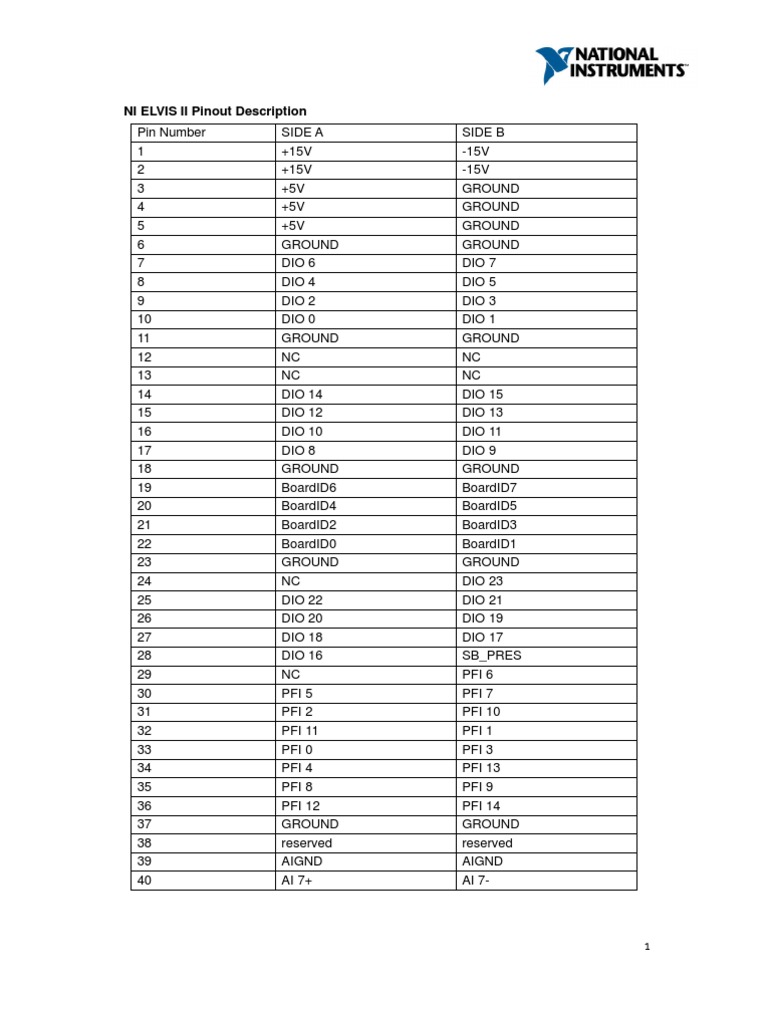 NATIONAL INSTRUMENTS™

NI ELVIS II Pinout Description

| Pin Number | SIDE A | SIDE B |
|---|---|---|
| 1 | +15V | -15V |
| 2 | +15V | -15V |
| 3 | +5V | GROUND |
| 4 | +5V | GROUND |
| 5 | +5V | GROUND |
| 6 | GROUND | GROUND |
| 7 | DIO 6 | DIO 7 |
| 8 | DIO 4 | DIO 5 |
| 9 | DIO 2 | DIO 3 |
| 10 | DIO 0 | DIO 1 |
| 11 | GROUND | GROUND |
| 12 | NC | NC |
| 13 | NC | NC |
| 14 | DIO 14 | DIO 15 |
| 15 | DIO 12 | DIO 13 |
| 16 | DIO 10 | DIO 11 |
| 17 | DIO 8 | DIO 9 |
| 18 | GROUND | GROUND |
| 19 | BoardID6 | BoardID7 |
| 20 | BoardID4 | BoardID5 |
| 21 | BoardID2 | BoardID3 |
| 22 | BoardID0 | BoardID1 |
| 23 | GROUND | GROUND |
| 24 | NC | DIO 23 |
| 25 | DIO 22 | DIO 21 |
| 26 | DIO 20 | DIO 19 |
| 27 | DIO 18 | DIO 17 |
| 28 | DIO 16 | SB_PRES |
| 29 | NC | PFI 6 |
| 30 | PFI 5 | PFI 7 |
| 31 | PFI 2 | PFI 10 |
| 32 | PFI 11 | PFI 1 |
| 33 | PFI 0 | PFI 3 |
| 34 | PFI 4 | PFI 13 |
| 35 | PFI 8 | PFI 9 |
| 36 | PFI 12 | PFI 14 |
| 37 | GROUND | GROUND |
| 38 | reserved | reserved |
| 39 | AIGND | AIGND |
| 40 | AI 7+ | AI 7- |

1